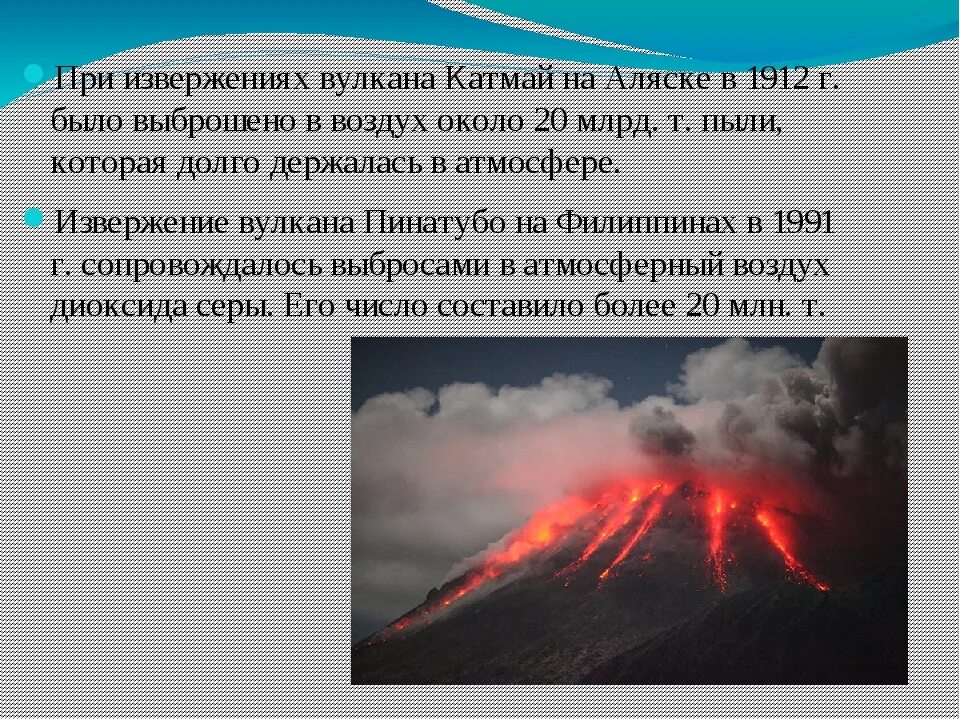 При извержениях вулкана Катмай на Аляске в 1912 г. было выброшено в воздух около 20 млрд. т. пыли, которая долго держалась в атмосфере.

Извержение вулкана Пинатубо на Филиппинах в 1991 г. сопровождалось выбросами в атмосферный воздух диоксида серы. Его число составило более 20 млн. т.